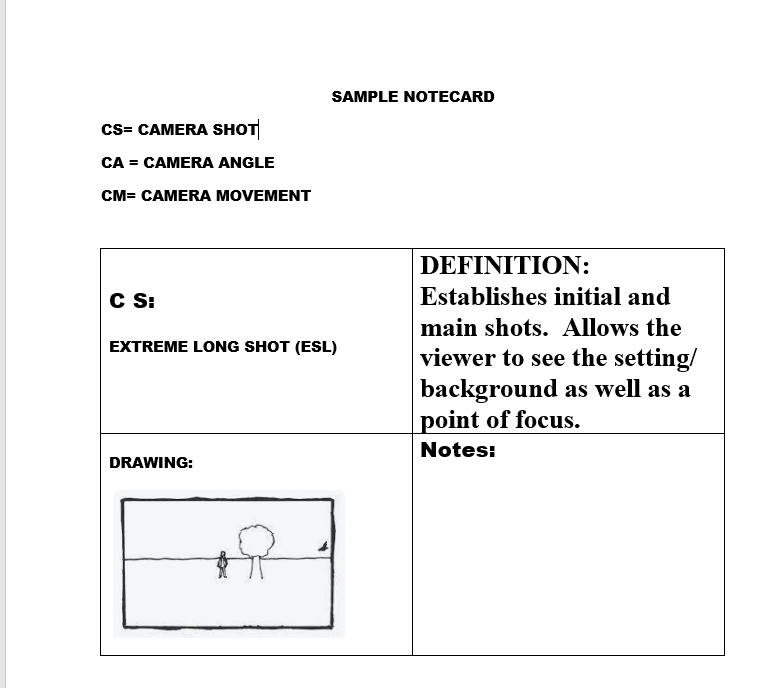 SAMPLE NOTECARD

CS= CAMERA SHOT

CA = CAMERA ANGLE

CM= CAMERA MOVEMENT

| C S: EXTREME LONG SHOT (ESL) | DEFINITION: Establishes initial and main shots. Allows the viewer to see the setting/ background as well as a point of focus. |
|---|---|
| DRAWING: | Notes: |